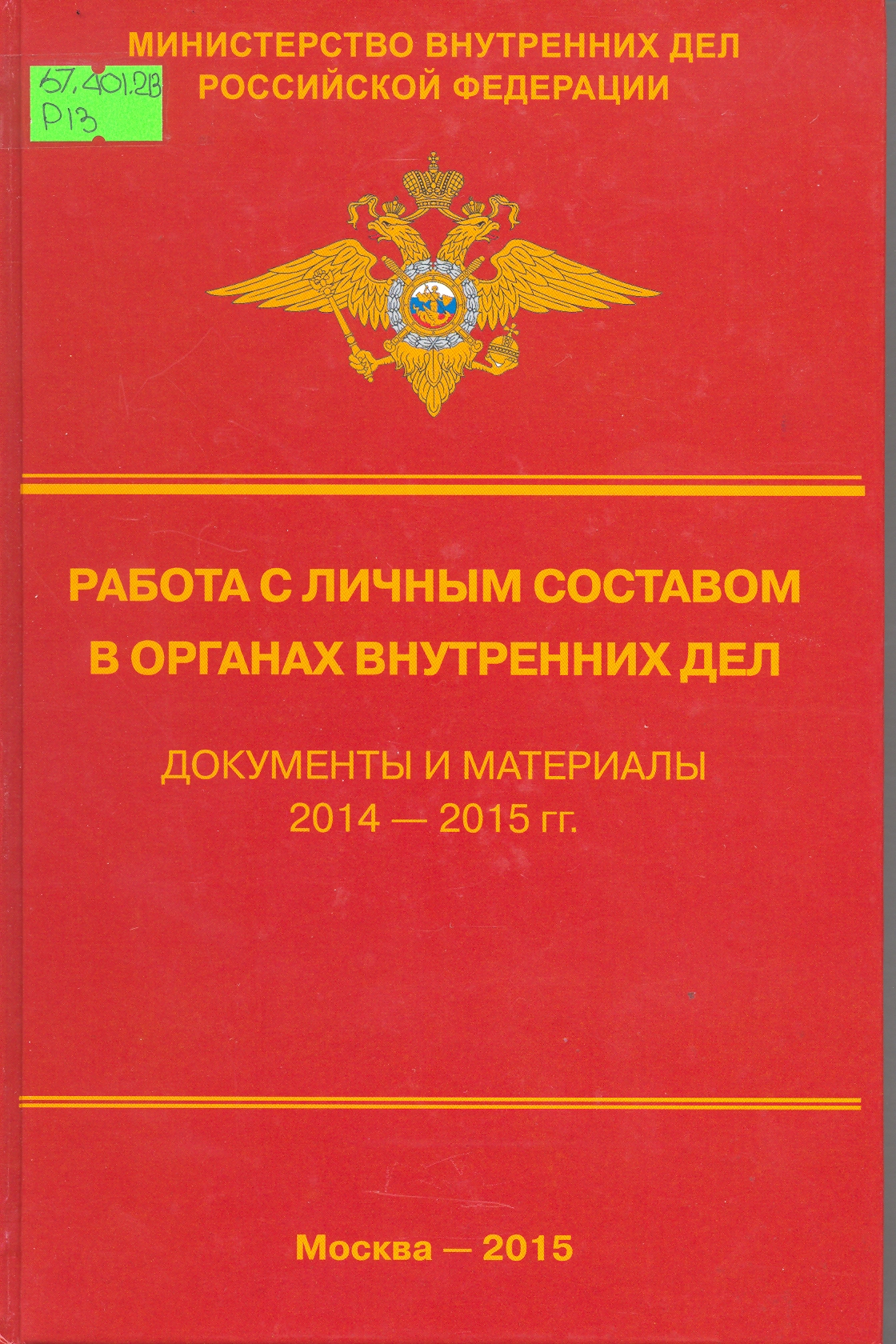 МИНИСТЕРСТВО ВНУТРЕННИХ ДЕЛ
РОССИЙСКОЙ ФЕДЕРАЦИИ

67.401.213
Р13

РАБОТА С ЛИЧНЫМ СОСТАВОМ
В ОРГАНАХ ВНУТРЕННИХ ДЕЛ

ДОКУМЕНТЫ И МАТЕРИАЛЫ
2014 — 2015 гг.

Москва — 2015